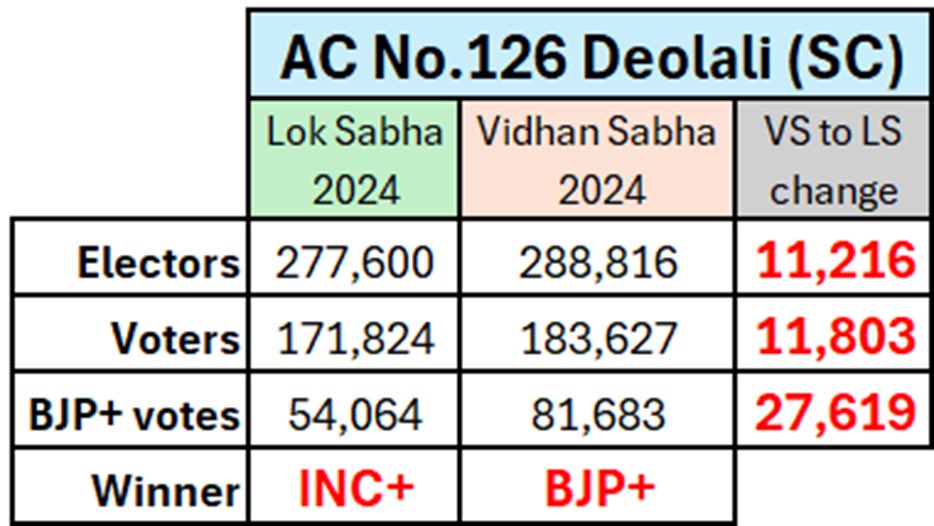 AC No.126 Deolali (SC)

| | Lok Sabha 2024 | Vidhan Sabha 2024 | VS to LS change |
|---|---|---|---|
| Electors | 277,600 | 288,816 | 11,216 |
| Voters | 171,824 | 183,627 | 11,803 |
| BJP+ votes | 54,064 | 81,683 | 27,619 |
| Winner | INC+ | BJP+ | |